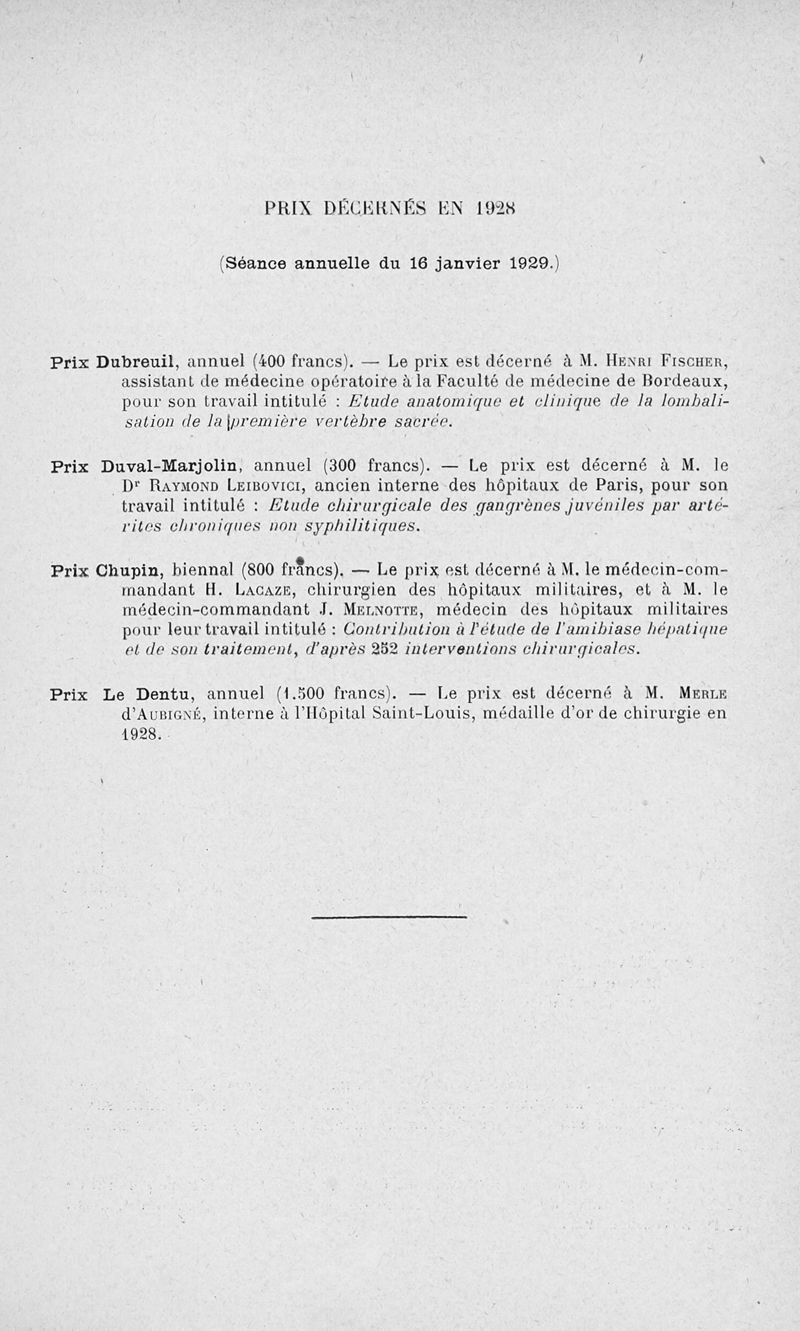 PRIX DÉCERNÉS EN 1928

(Séance annuelle du 16 janvier 1929.)

Prix Dubreuil, annuel (400 francs). — Le prix est décerné à M. Henri Fischer, assistant de médecine opératoire à la Faculté de médecine de Bordeaux, pour son travail intitulé : Etude anatomique et clinique de la lombalisation de la première vertèbre sacrée.

Prix Duval-Marjolin, annuel (300 francs). — Le prix est décerné à M. le Dr Raymond Leibovici, ancien interne des hôpitaux de Paris, pour son travail intitulé : Etude chirurgicale des gangrènes juvéniles par artérites chroniques non syphilitiques.

Prix Chupin, biennal (800 francs). — Le prix est décerné à M. le médecin-commandant H. Lacaze, chirurgien des hôpitaux militaires, et à M. le médecin-commandant J. Melnotte, médecin des hôpitaux militaires pour leur travail intitulé : Contribution à l'étude de l'amibiase hépatique et de son traitement, d'après 252 interventions chirurgicales.

Prix Le Dentu, annuel (1.500 francs). — Le prix est décerné à M. Merle d'Aubigné, interne à l'Hôpital Saint-Louis, médaille d'or de chirurgie en 1928.